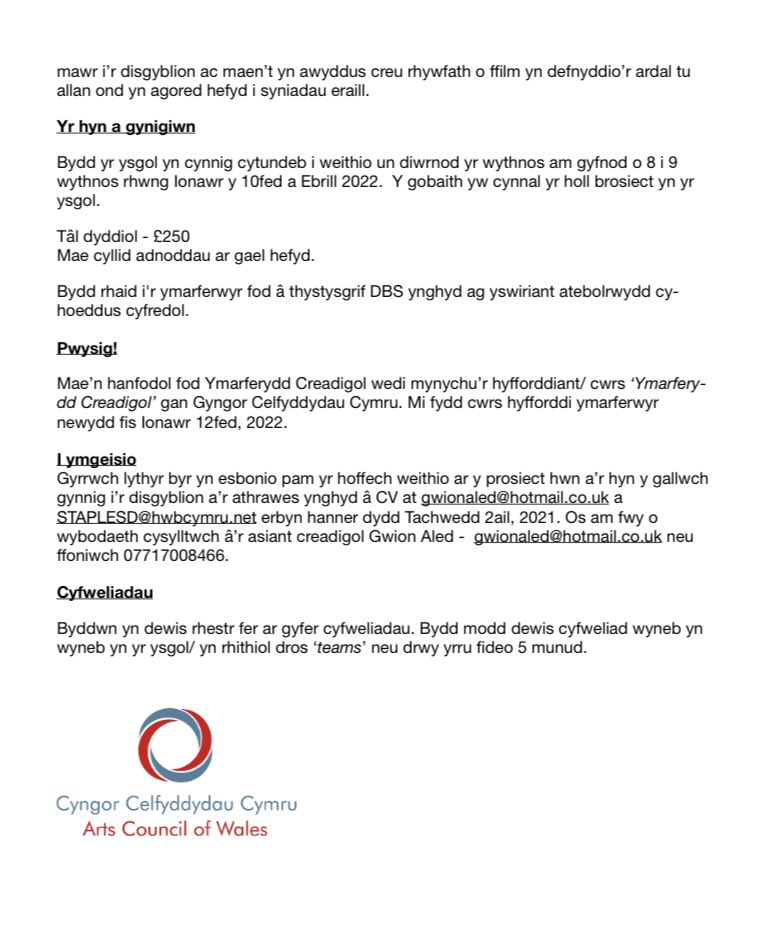 mawr i'r disgyblion ac maen't yn awyddus creu rhywfath o ffilm yn defnyddio'r ardal tu allan ond yn agored hefyd i syniadau eraill.

Yr hyn a gynigiwn

Bydd yr ysgol yn cynnig cytundeb i weithio un diwrnod yr wythnos am gyfnod o 8 i 9 wythnos rhwng Ionawr y 10fed a Ebrill 2022.  Y gobaith yw cynnal yr holl brosiect yn yr ysgol.

Tâl dyddiol - £250
Mae cyllid adnoddau ar gael hefyd.

Bydd rhaid i'r ymarferwyr fod â thystysgrif DBS ynghyd ag yswiriant atebolrwydd cyhoeddus cyfredol.

Pwysig!

Mae'n hanfodol fod Ymarferydd Creadigol wedi mynychu'r hyfforddiant/ cwrs 'Ymarferydd Creadigol' gan Gyngor Celfyddydau Cymru. Mi fydd cwrs hyfforddi ymarferwyr newydd fis Ionawr 12fed, 2022.

I ymgeisio
Gyrrwch lythyr byr yn esbonio pam yr hoffech weithio ar y prosiect hwn a'r hyn y gallwch gynnig i'r disgyblion a'r athrawes ynghyd â CV at gwionaled@hotmail.co.uk a STAPLESD@hwbcymru.net erbyn hanner dydd Tachwedd 2ail, 2021. Os am fwy o wybodaeth cysylltwch â'r asiant creadigol Gwion Aled -  gwionaled@hotmail.co.uk neu ffoniwch 07717008466.

Cyfweliadau

Byddwn yn dewis rhestr fer ar gyfer cyfweliadau. Bydd modd dewis cyfweliad wyneb yn wyneb yn yr ysgol/ yn rhithiol dros 'teams' neu drwy yrru fideo 5 munud.

Cyngor Celfyddydau Cymru
Arts Council of Wales